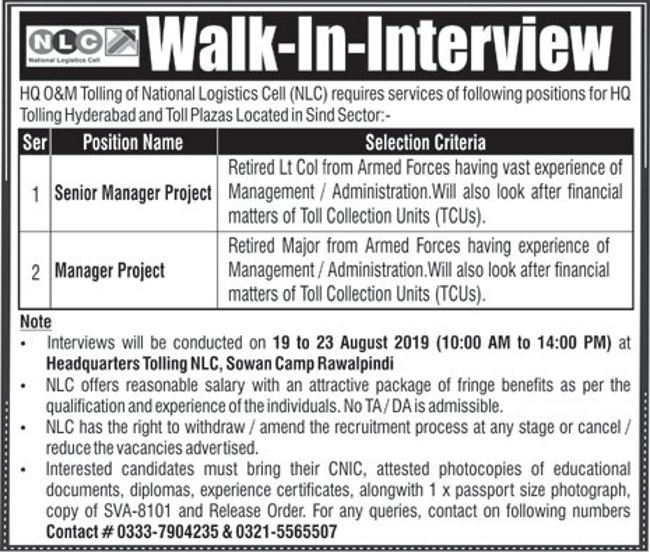 NLC
National Logistics Cell

Walk-In-Interview

HQ O&M Tolling of National Logistics Cell (NLC) requires services of following positions for HQ Tolling Hyderabad and Toll Plazas Located in Sind Sector:-

| Ser | Position Name | Selection Criteria |
|---|---|---|
| 1 | Senior Manager Project | Retired Lt Col from Armed Forces having vast experience of Management / Administration.Will also look after financial matters of Toll Collection Units (TCUs). |
| 2 | Manager Project | Retired Major from Armed Forces having experience of Management / Administration.Will also look after financial matters of Toll Collection Units (TCUs). |

Note

• Interviews will be conducted on 19 to 23 August 2019 (10:00 AM to 14:00 PM) at Headquarters Tolling NLC, Sowan Camp Rawalpindi

• NLC offers reasonable salary with an attractive package of fringe benefits as per the qualification and experience of the individuals. No TA / DA is admissible.

• NLC has the right to withdraw / amend the recruitment process at any stage or cancel / reduce the vacancies advertised.

• Interested candidates must bring their CNIC, attested photocopies of educational documents, diplomas, experience certificates, alongwith 1 x passport size photograph, copy of SVA-8101 and Release Order. For any queries, contact on following numbers Contact # 0333-7904235 & 0321-5565507